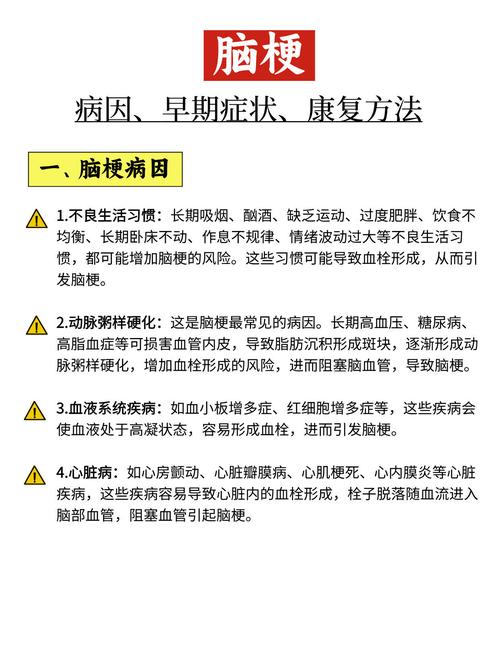 脑梗

病因、早期症状、康复方法

一、脑梗病因

1.不良生活习惯：长期吸烟、酗酒、缺乏运动、过度肥胖、饮食不均衡、长期卧床不动、作息不规律、情绪波动过大等不良生活习惯，都可能增加脑梗的风险。这些习惯可能导致血栓形成，从而引发脑梗。

2.动脉粥样硬化：这是脑梗最常见的病因。长期高血压、糖尿病、高脂血症等可损害血管内皮，导致脂肪沉积形成斑块，逐渐形成动脉粥样硬化，增加血栓形成的风险，进而阻塞脑血管，导致脑梗。

3.血液系统疾病：如血小板增多症、红细胞增多症等，这些疾病会使血液处于高凝状态，容易形成血栓，进而引发脑梗。

4.心脏病：如心房颤动、心脏瓣膜病、心肌梗死、心内膜炎等心脏疾病，这些疾病容易导致心脏内的血栓形成，栓子脱落随血流进入脑部血管，阻塞血管引起脑梗。